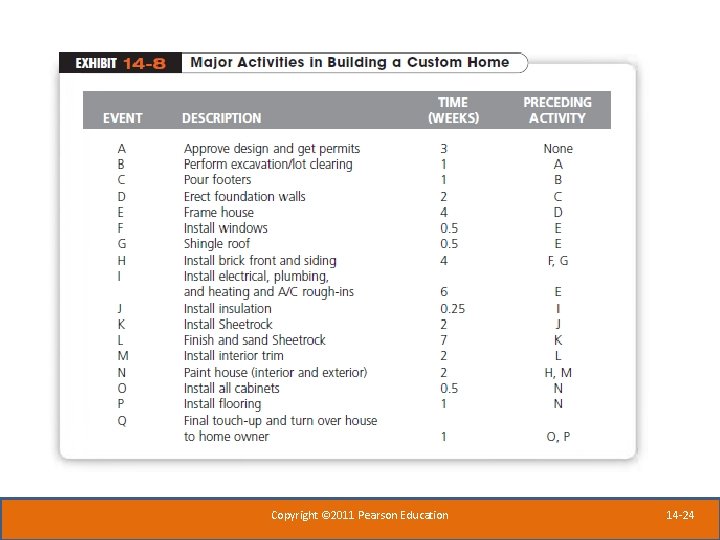 EXHIBIT 14-8 Major Activities in Building a Custom Home

| EVENT | DESCRIPTION | TIME (WEEKS) | PRECEDING ACTIVITY |
|---|---|---|---|
| A | Approve design and get permits | 3 | None |
| B | Perform excavation/lot clearing | 1 | A |
| C | Pour footers | 1 | B |
| D | Erect foundation walls | 2 | C |
| E | Frame house | 4 | D |
| F | Install windows | 0.5 | E |
| G | Shingle roof | 0.5 | E |
| H | Install brick front and siding | 4 | F, G |
| I | Install electrical, plumbing, and heating and A/C rough-ins | 6 | E |
| J | Install insulation | 0.25 | I |
| K | Install Sheetrock | 2 | J |
| L | Finish and sand Sheetrock | 7 | K |
| M | Install interior trim | 2 | L |
| N | Paint house (interior and exterior) | 2 | H, M |
| O | Install all cabinets | 0.5 | N |
| P | Install flooring | 1 | N |
| Q | Final touch-up and turn over house to home owner | 1 | O, P |

Copyright ©2011 Pearson Education

14-24